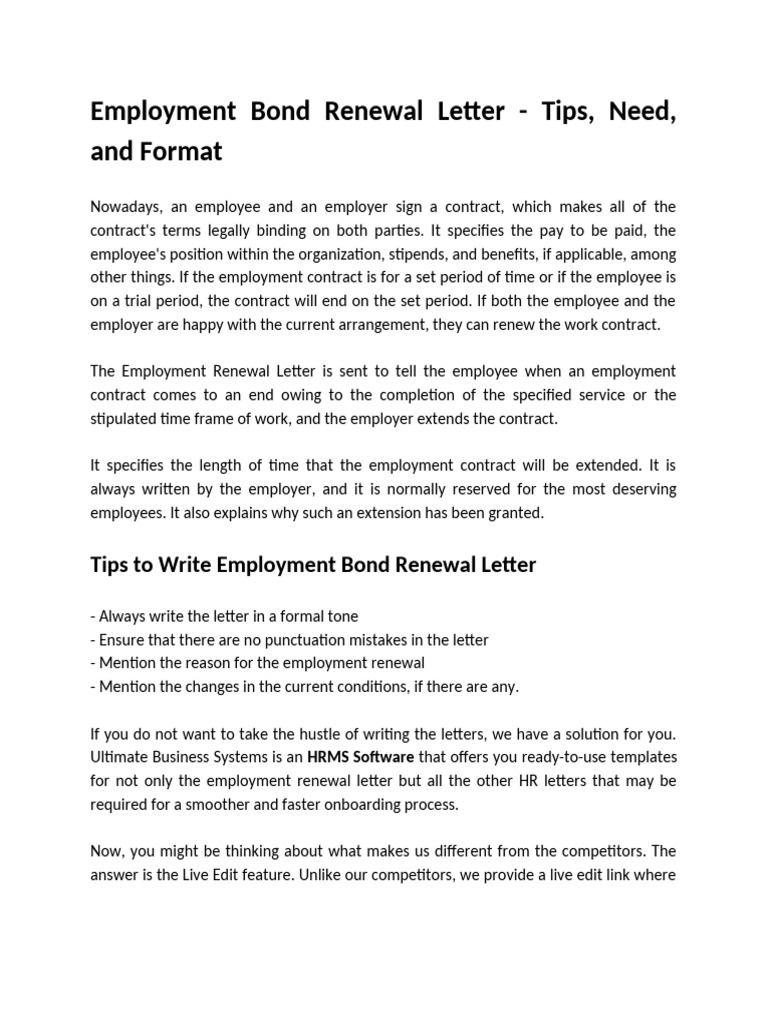 Employment Bond Renewal Letter - Tips, Need, and Format

Nowadays, an employee and an employer sign a contract, which makes all of the contract's terms legally binding on both parties. It specifies the pay to be paid, the employee's position within the organization, stipends, and benefits, if applicable, among other things. If the employment contract is for a set period of time or if the employee is on a trial period, the contract will end on the set period. If both the employee and the employer are happy with the current arrangement, they can renew the work contract.

The Employment Renewal Letter is sent to tell the employee when an employment contract comes to an end owing to the completion of the specified service or the stipulated time frame of work, and the employer extends the contract.

It specifies the length of time that the employment contract will be extended. It is always written by the employer, and it is normally reserved for the most deserving employees. It also explains why such an extension has been granted.

Tips to Write Employment Bond Renewal Letter

- Always write the letter in a formal tone
- Ensure that there are no punctuation mistakes in the letter
- Mention the reason for the employment renewal
- Mention the changes in the current conditions, if there are any.

If you do not want to take the hustle of writing the letters, we have a solution for you. Ultimate Business Systems is an HRMS Software that offers you ready-to-use templates for not only the employment renewal letter but all the other HR letters that may be required for a smoother and faster onboarding process.

Now, you might be thinking about what makes us different from the competitors. The answer is the Live Edit feature. Unlike our competitors, we provide a live edit link where